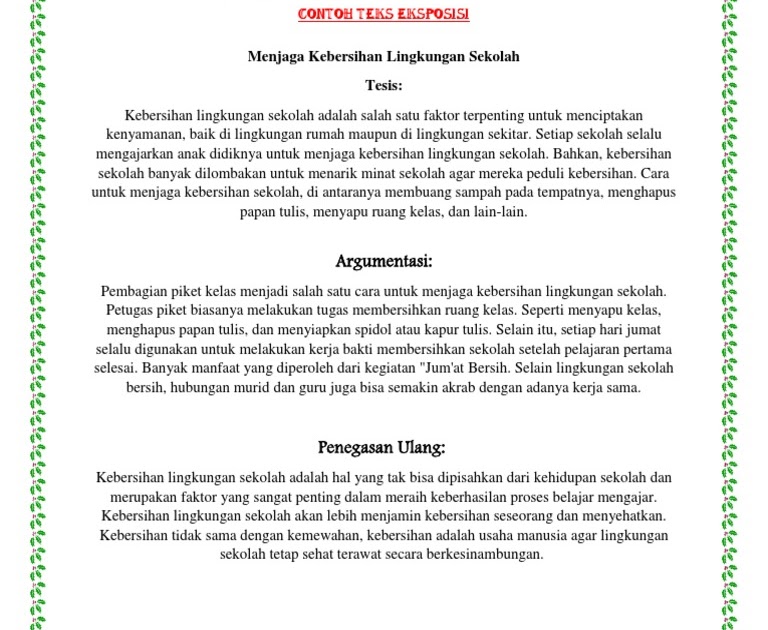 CONTOH TEKS EKSPOSISI

Menjaga Kebersihan Lingkungan Sekolah

Tesis:

Kebersihan lingkungan sekolah adalah salah satu faktor terpenting untuk menciptakan kenyamanan, baik di lingkungan rumah maupun di lingkungan sekitar. Setiap sekolah selalu mengajarkan anak didiknya untuk menjaga kebersihan lingkungan sekolah. Bahkan, kebersihan sekolah banyak dilombakan untuk menarik minat sekolah agar mereka peduli kebersihan. Cara untuk menjaga kebersihan sekolah, di antaranya membuang sampah pada tempatnya, menghapus papan tulis, menyapu ruang kelas, dan lain-lain.

Argumentasi:

Pembagian piket kelas menjadi salah satu cara untuk menjaga kebersihan lingkungan sekolah. Petugas piket biasanya melakukan tugas membersihkan ruang kelas. Seperti menyapu kelas, menghapus papan tulis, dan menyiapkan spidol atau kapur tulis. Selain itu, setiap hari jumat selalu digunakan untuk melakukan kerja bakti membersihkan sekolah setelah pelajaran pertama selesai. Banyak manfaat yang diperoleh dari kegiatan "Jum'at Bersih. Selain lingkungan sekolah bersih, hubungan murid dan guru juga bisa semakin akrab dengan adanya kerja sama.

Penegasan Ulang:

Kebersihan lingkungan sekolah adalah hal yang tak bisa dipisahkan dari kehidupan sekolah dan merupakan faktor yang sangat penting dalam meraih keberhasilan proses belajar mengajar. Kebersihan lingkungan sekolah akan lebih menjamin kebersihan seseorang dan menyehatkan. Kebersihan tidak sama dengan kemewahan, kebersihan adalah usaha manusia agar lingkungan sekolah tetap sehat terawat secara berkesinambungan.